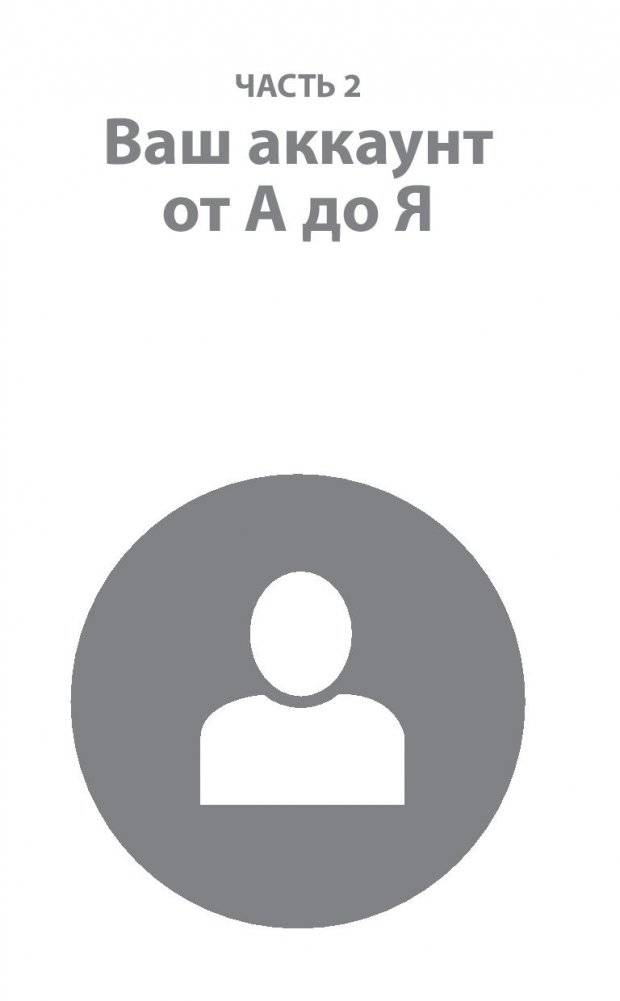 ЧАСТЬ 2

Ваш аккаунт от А до Я